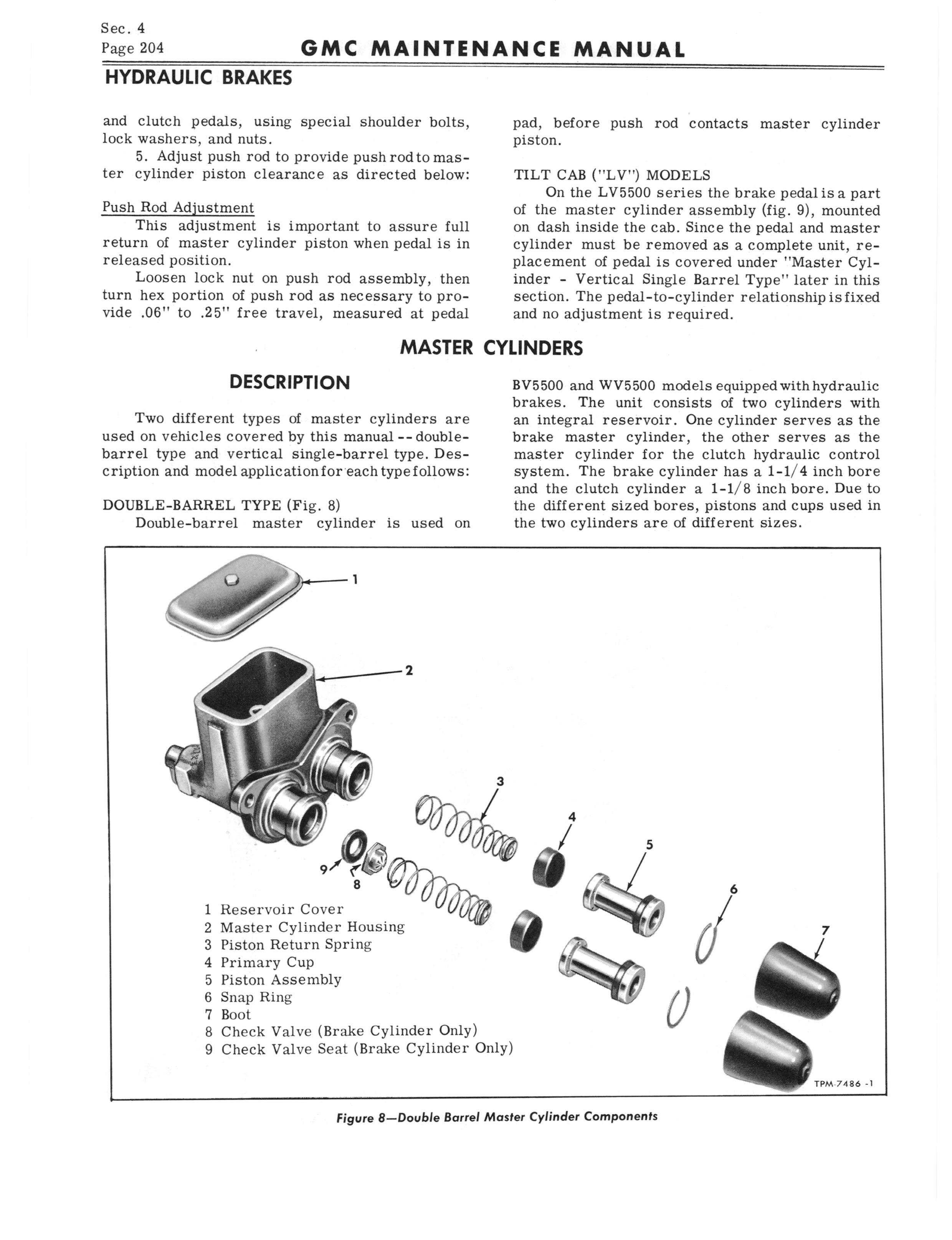 Sec. 4
Page 204

GMC MAINTENANCE MANUAL

HYDRAULIC BRAKES

and clutch pedals, using special shoulder bolts, lock washers, and nuts.

5. Adjust push rod to provide push rod to master cylinder piston clearance as directed below:

Push Rod Adjustment

This adjustment is important to assure full return of master cylinder piston when pedal is in released position.

Loosen lock nut on push rod assembly, then turn hex portion of push rod as necessary to provide .06" to .25" free travel, measured at pedal pad, before push rod contacts master cylinder piston.

TILT CAB ("LV") MODELS

On the LV5500 series the brake pedal is a part of the master cylinder assembly (fig. 9), mounted on dash inside the cab. Since the pedal and master cylinder must be removed as a complete unit, replacement of pedal is covered under "Master Cylinder - Vertical Single Barrel Type" later in this section. The pedal-to-cylinder relationship is fixed and no adjustment is required.

MASTER CYLINDERS

DESCRIPTION

Two different types of master cylinders are used on vehicles covered by this manual -- double-barrel type and vertical single-barrel type. Description and model application for each type follows:

DOUBLE-BARREL TYPE (Fig. 8)

Double-barrel master cylinder is used on BV5500 and WV5500 models equipped with hydraulic brakes. The unit consists of two cylinders with an integral reservoir. One cylinder serves as the brake master cylinder, the other serves as the master cylinder for the clutch hydraulic control system. The brake cylinder has a 1-1/4 inch bore and the clutch cylinder a 1-1/8 inch bore. Due to the different sized bores, pistons and cups used in the two cylinders are of different sizes.

1
2
3
4
5
6
7
9
8

1 Reservoir Cover
2 Master Cylinder Housing
3 Piston Return Spring
4 Primary Cup
5 Piston Assembly
6 Snap Ring
7 Boot
8 Check Valve (Brake Cylinder Only)
9 Check Valve Seat (Brake Cylinder Only)

TPM-7486 -1

Figure 8—Double Barrel Master Cylinder Components